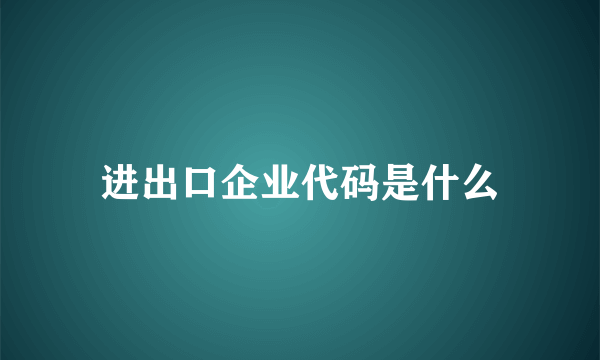 进出口企业代码是什么